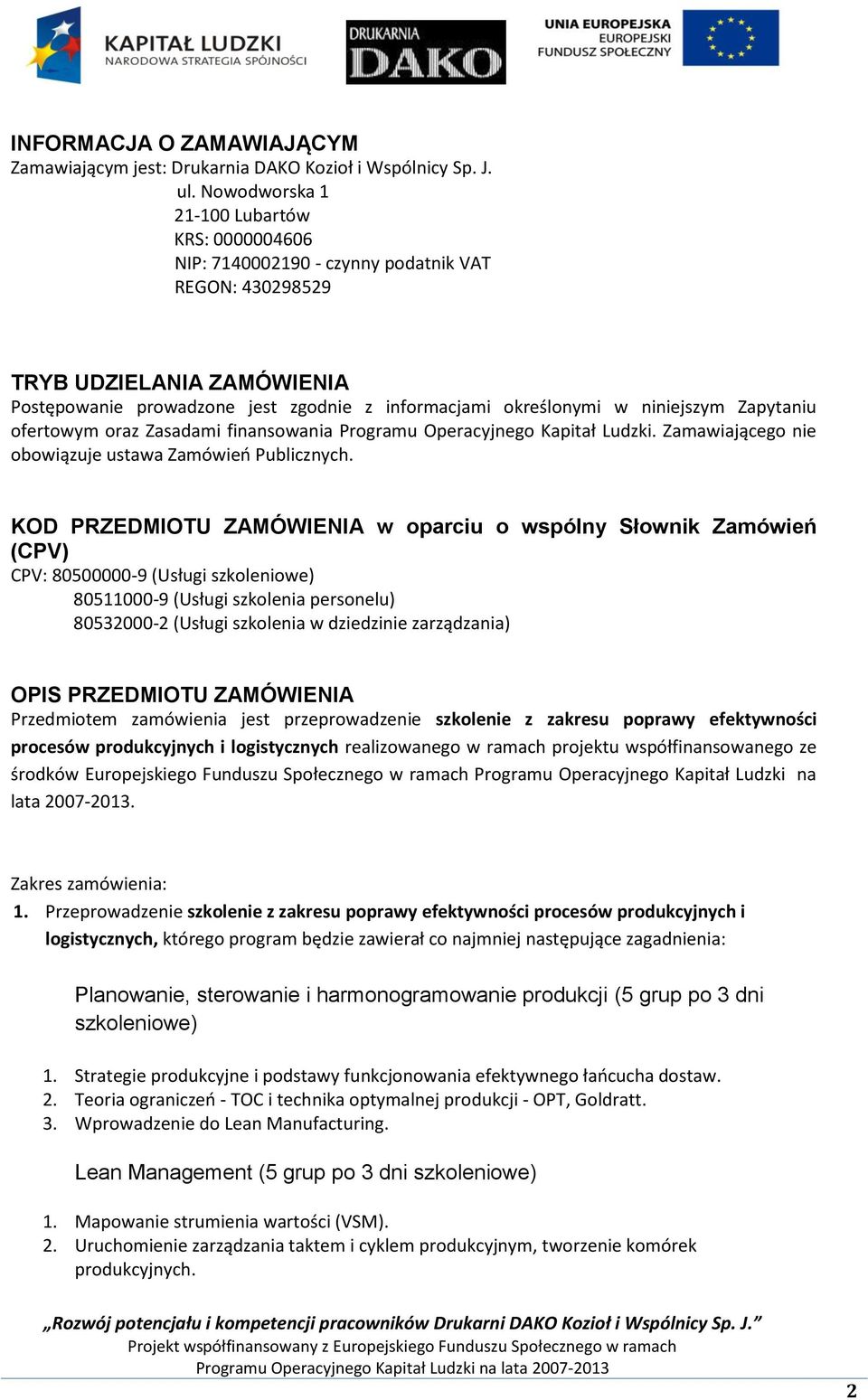 KAPITAŁ LUDZKI
NARODOWA STRATEGIA SPÓJNOŚCI

DRUKARNIA
DAKO

UNIA EUROPEJSKA
EUROPEJSKI
FUNDUSZ SPOŁECZNY

INFORMACJA O ZAMAWIAJĄCYM
Zamawiającym jest: Drukarnia DAKO Kozioł i Wspólnicy Sp. J.
ul. Nowodworska 1
21-100 Lubartów
KRS: 0000004606
NIP: 7140002190 - czynny podatnik VAT
REGON: 430298529

TRYB UDZIELANIA ZAMÓWIENIA
Postępowanie prowadzone jest zgodnie z informacjami określonymi w niniejszym Zapytaniu ofertowym oraz Zasadami finansowania Programu Operacyjnego Kapitał Ludzki. Zamawiającego nie obowiązuje ustawa Zamówień Publicznych.

KOD PRZEDMIOTU ZAMÓWIENIA w oparciu o wspólny Słownik Zamówień (CPV)
CPV: 80500000-9 (Usługi szkoleniowe)
80511000-9 (Usługi szkolenia personelu)
80532000-2 (Usługi szkolenia w dziedzinie zarządzania)

OPIS PRZEDMIOTU ZAMÓWIENIA
Przedmiotem zamówienia jest przeprowadzenie szkolenie z zakresu poprawy efektywności procesów produkcyjnych i logistycznych realizowanego w ramach projektu współfinansowanego ze środków Europejskiego Funduszu Społecznego w ramach Programu Operacyjnego Kapitał Ludzki na lata 2007-2013.

Zakres zamówienia:
1. Przeprowadzenie szkolenie z zakresu poprawy efektywności procesów produkcyjnych i logistycznych, którego program będzie zawierał co najmniej następujące zagadnienia:

Planowanie, sterowanie i harmonogramowanie produkcji (5 grup po 3 dni szkoleniowe)

1. Strategie produkcyjne i podstawy funkcjonowania efektywnego łańcucha dostaw.
2. Teoria ograniczeń - TOC i technika optymalnej produkcji - OPT, Goldratt.
3. Wprowadzenie do Lean Manufacturing.

Lean Management (5 grup po 3 dni szkoleniowe)

1. Mapowanie strumienia wartości (VSM).
2. Uruchomienie zarządzania taktem i cyklem produkcyjnym, tworzenie komórek produkcyjnych.

„Rozwój potencjału i kompetencji pracowników Drukarni DAKO Kozioł i Wspólnicy Sp. J.”
Projekt współfinansowany z Europejskiego Funduszu Społecznego w ramach
Programu Operacyjnego Kapitał Ludzki na lata 2007-2013

2